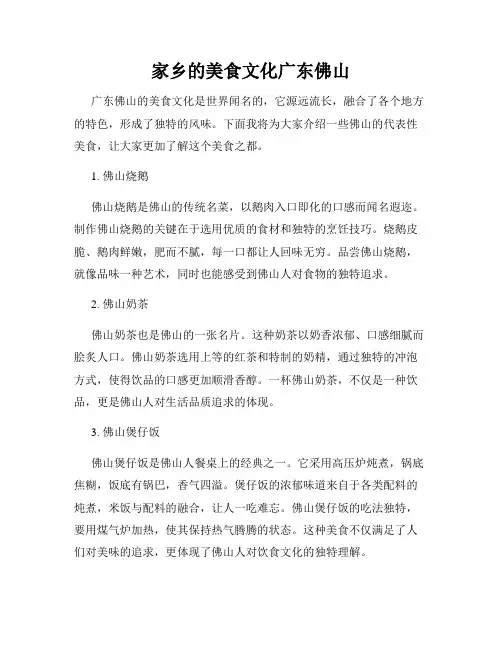 家乡的美食文化广东佛山

广东佛山的美食文化是世界闻名的，它源远流长，融合了各个地方的特色，形成了独特的风味。下面我将为大家介绍一些佛山的代表性美食，让大家更加了解这个美食之都。

1. 佛山烧鹅

佛山烧鹅是佛山的传统名菜，以鹅肉入口即化的口感而闻名遐迩。制作佛山烧鹅的关键在于选用优质的食材和独特的烹饪技巧。烧鹅皮脆、鹅肉鲜嫩，肥而不腻，每一口都让人回味无穷。品尝佛山烧鹅，就像品味一种艺术，同时也能感受到佛山人对食物的独特追求。

2. 佛山奶茶

佛山奶茶也是佛山的一张名片。这种奶茶以奶香浓郁、口感细腻而脍炙人口。佛山奶茶选用上等的红茶和特制的奶精，通过独特的冲泡方式，使得饮品的口感更加顺滑香醇。一杯佛山奶茶，不仅是一种饮品，更是佛山人对生活品质追求的体现。

3. 佛山煲仔饭

佛山煲仔饭是佛山人餐桌上的经典之一。它采用高压炉炖煮，锅底焦糊，饭底有锅巴，香气四溢。煲仔饭的浓郁味道来自于各类配料的炖煮，米饭与配料的融合，让人一吃难忘。佛山煲仔饭的吃法独特，要用煤气炉加热，使其保持热气腾腾的状态。这种美食不仅满足了人们对美味的追求，更体现了佛山人对饮食文化的独特理解。